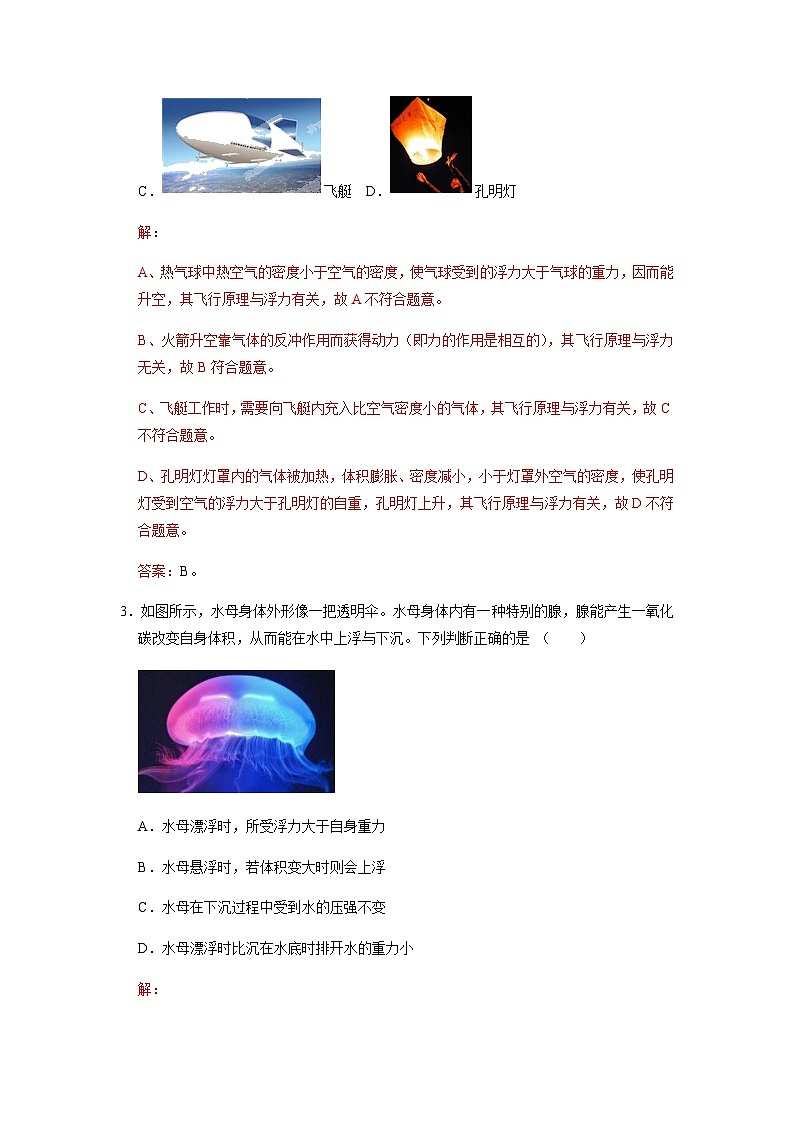 C．飞艇 D．孔明灯

解：

A、热气球中热空气的密度小于空气的密度，使气球受到的浮力大于气球的重力，因而能升空，其飞行原理与浮力有关，故 A 不符合题意。

B、火箭升空靠气体的反冲作用而获得动力（即力的作用是相互的），其飞行原理与浮力无关，故 B 符合题意。

C、飞艇工作时，需要向飞艇内充入比空气密度小的气体，其飞行原理与浮力有关，故 C 不符合题意。

D、孔明灯灯罩内的气体被加热，体积膨胀、密度减小，小于灯罩外空气的密度，使孔明灯受到空气的浮力大于孔明灯的自重，孔明灯上升，其飞行原理与浮力有关，故 D 不符合题意。

答案：B。

3．如图所示，水母身体外形像一把透明伞。水母身体内有一种特别的腺，腺能产生一氧化碳改变自身体积，从而能在水中上浮与下沉。下列判断正确的是 （　　）

A．水母漂浮时，所受浮力大于自身重力

B．水母悬浮时，若体积变大时则会上浮

C．水母在下沉过程中受到水的压强不变

D．水母漂浮时比沉在水底时排开水的重力小

解：